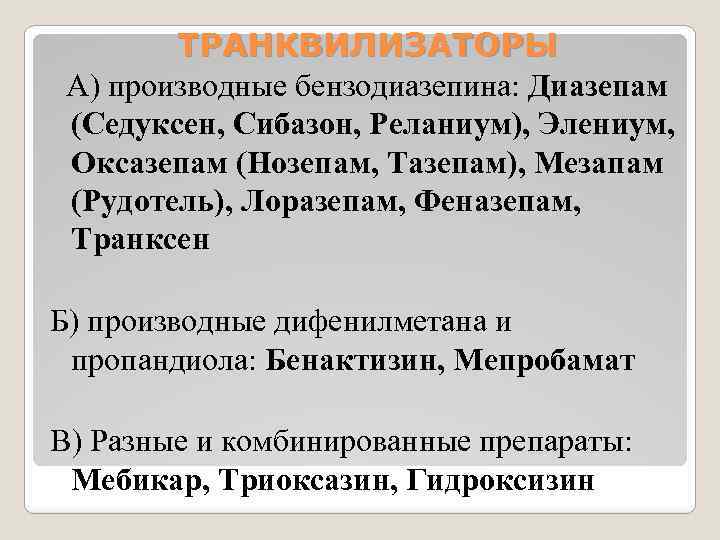 ТРАНКВИЛИЗАТОРЫ

А) производные бензодиазепина: Диазепам (Седуксен, Сибазон, Реланиум), Элениум, Оксазепам (Нозепам, Тазепам), Мезапам (Рудотель), Лоразепам, Феназепам, Транксен

Б) производные дифенилметана и пропандиола: Бенактизин, Мепробамат

В) Разные и комбинированные препараты: Мебикар, Триоксазин, Гидроксизин